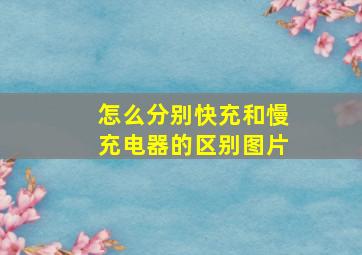 怎么分别快充和慢充电器的区别图片